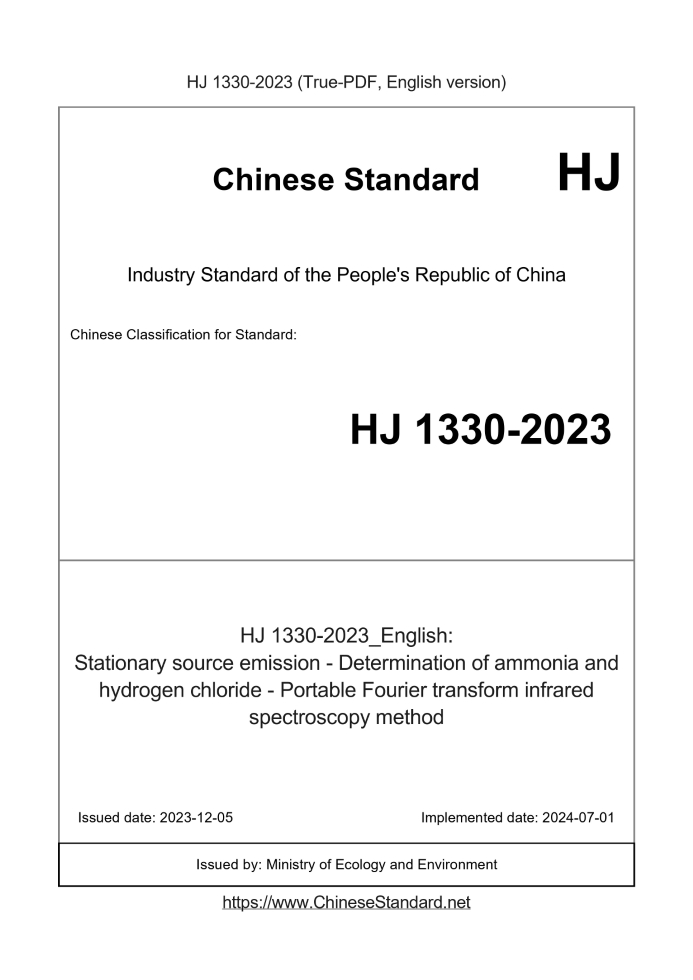 HJ 1330-2023 (True-PDF, English version)

Chinese Standard HJ

Industry Standard of the People's Republic of China

Chinese Classification for Standard:

HJ 1330-2023

HJ 1330-2023_English:
Stationary source emission - Determination of ammonia and hydrogen chloride - Portable Fourier transform infrared spectroscopy method

Issued date: 2023-12-05

Implemented date: 2024-07-01

Issued by: Ministry of Ecology and Environment

https://www.ChineseStandard.net